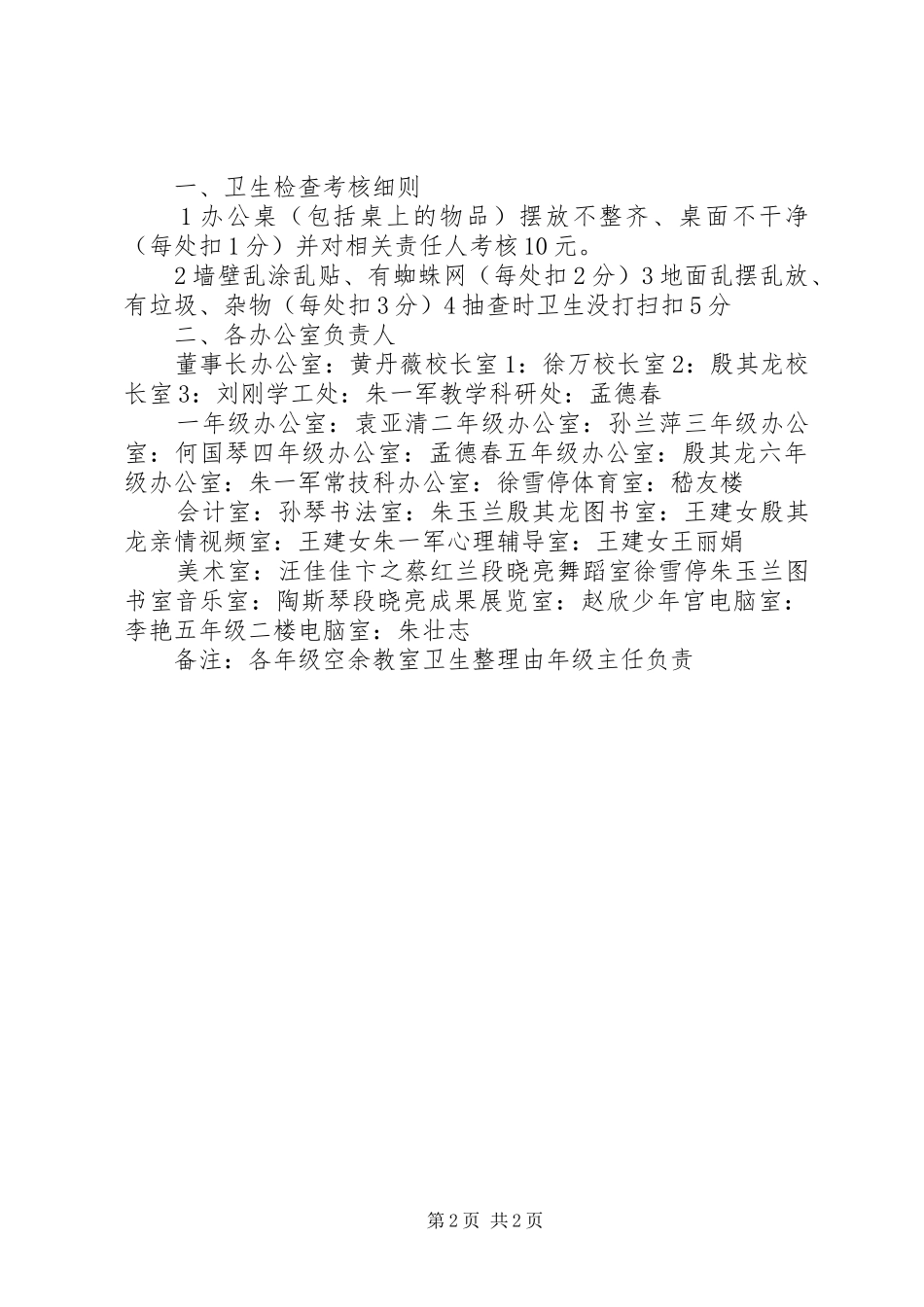 一、卫生检查考核细则

1办公桌（包括桌上的物品）摆放不整齐、桌面不干净（每处扣1分）并对相关责任人考核10元。

2墙壁乱涂乱贴、有蜘蛛网（每处扣2分）3地面乱摆乱放、有垃圾、杂物（每处扣3分）4抽查时卫生没打扫扣5分

二、各办公室负责人

董事长办公室：黄丹薇校长室1：徐万校长室2：殷其龙校长室3：刘刚学工处：朱一军教学科研处：孟德春

一年级办公室：袁亚清二年级办公室：孙兰萍三年级办公室：何国琴四年级办公室：孟德春五年级办公室：殷其龙六年级办公室：朱一军常技科办公室：徐雪停体育室：嵇友楼

会计室：孙琴书法室：朱玉兰殷其龙图书室：王建女殷其龙亲情视频室：王建女朱一军心理辅导室：王建女王丽娟

美术室：汪佳佳卞之蔡红兰段晓亮舞蹈室徐雪停朱玉兰图书室音乐室：陶斯琴段晓亮成果展览室：赵欣少年宫电脑室：李艳五年级二楼电脑室：朱壮志

备注：各年级空余教室卫生整理由年级主任负责

第2页 共2页